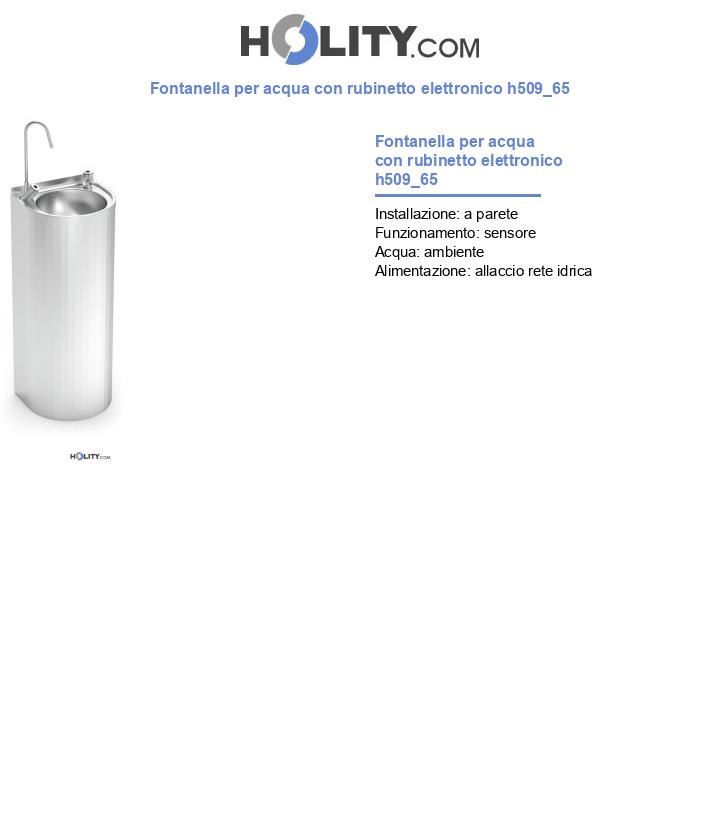 HOLITY.COM

Fontanella per acqua con rubinetto elettronico h509_65

HOLITY.COM

Fontanella per acqua con rubinetto elettronico h509_65

Installazione: a parete
Funzionamento: sensore
Acqua: ambiente
Alimentazione: allaccio rete idrica